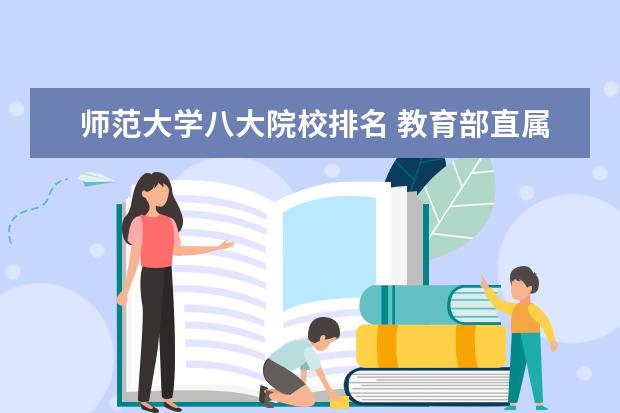 师范大学八大院校排名 教育部直属